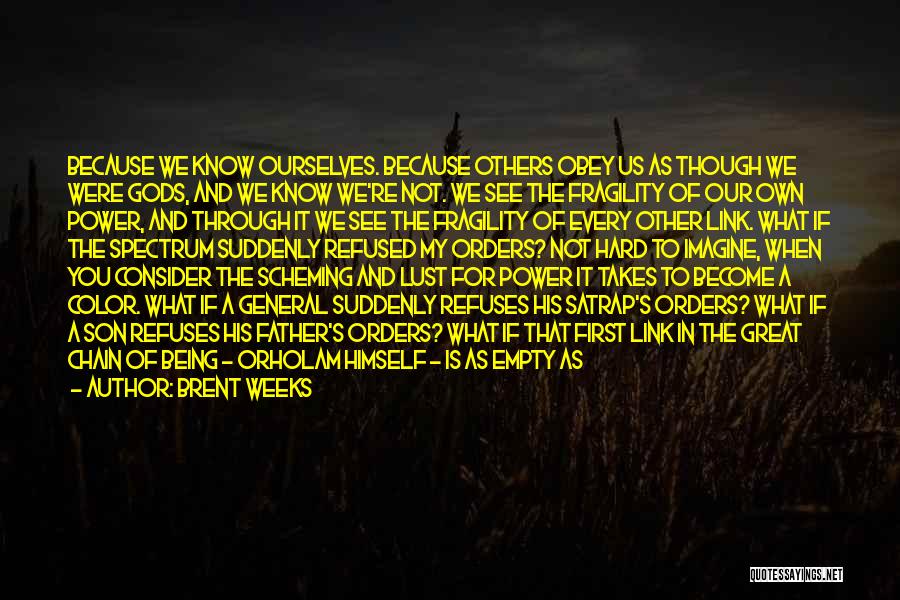 BECAUSE WE KNOW OURSELVES. BECAUSE OTHERS OBEY US AS THOUGH WE WERE GODS, AND WE KNOW WE'RE NOT. WE SEE THE FRAGILITY OF OUR OWN POWER, AND THROUGH IT WE SEE THE FRAGILITY OF EVERY OTHER LINK. WHAT IF THE SPECTRUM SUDDENLY REFUSED MY ORDERS? NOT HARD TO IMAGINE, WHEN YOU CONSIDER THE SCHEMING AND LUST FOR POWER IT TAKES TO BECOME A COLOR. WHAT IF A GENERAL SUDDENLY REFUSES HIS SATRAP'S ORDERS? WHAT IF A SON REFUSES HIS FATHER'S ORDERS? WHAT IF THAT FIRST LINK IN THE GREAT CHAIN OF BEING - ORHOLAM HIMSELF - IS AS EMPTY AS

- AUTHOR: BRENT WEEKS

QUOTESSAYINGS.NET